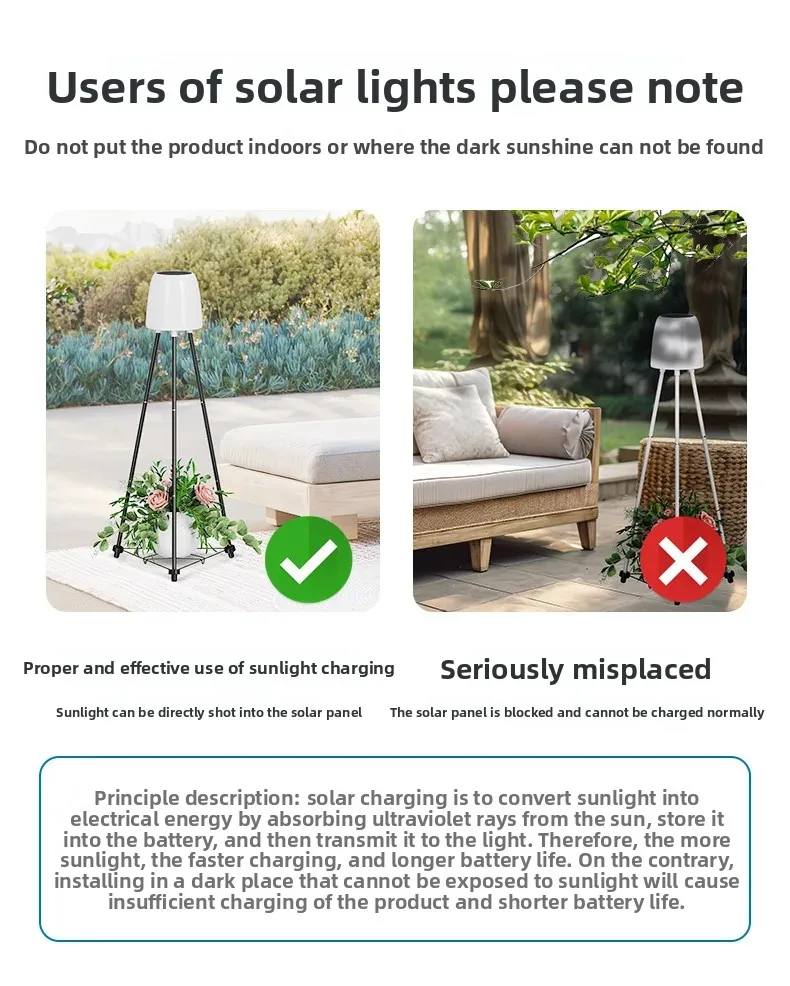 Users of solar lights please note

Do not put the product indoors or where the dark sunshine can not be found

Proper and effective use of sunlight charging

Sunlight can be directly shot into the solar panel

Seriously misplaced

The solar panel is blocked and cannot be charged normally

Principle description: solar charging is to convert sunlight into electrical energy by absorbing ultraviolet rays from the sun, store it into the battery, and then transmit it to the light. Therefore, the more sunlight, the faster charging, and longer battery life. On the contrary, installing in a dark place that cannot be exposed to sunlight will cause insufficient charging of the product and shorter battery life.